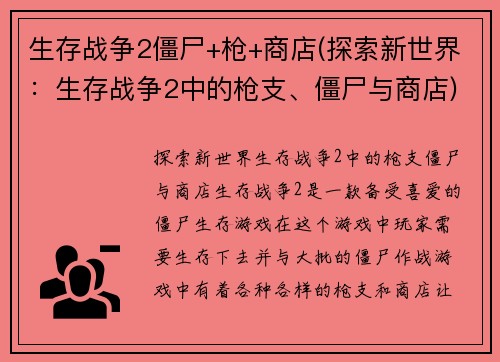 生存战争2僵尸+枪+商店(探索新世界：生存战争2中的枪支、僵尸与商店)

探索新世界生存战争2中的枪支僵尸与商店生存战争2是一款备受喜爱的僵尸生存游戏在这个游戏中玩家需要生存下去并与大批的僵尸作战游戏中有着各种各样的枪支和商店让